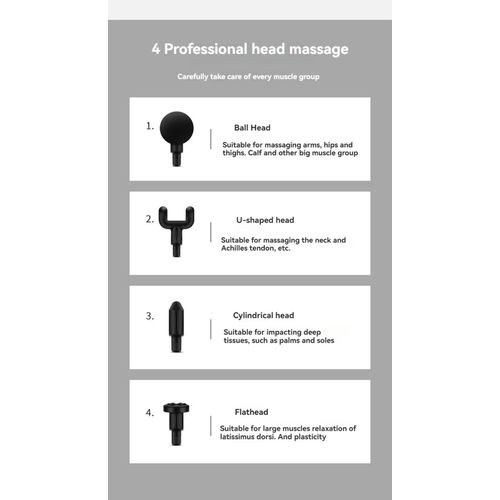 4 Professional head massage

Carefully take care of every muscle group

1.

Ball Head

Suitable for massaging arms, hips and thighs. Calf and other big muscle group

2.

U-shaped head

Suitable for massaging the neck and Achilles tendon, etc.

3.

Cylindrical head

Suitable for impacting deep tissues, such as palms and soles

4.

Flathead

Suitable for large muscles relaxation of latissimus dorsi. And plasticity